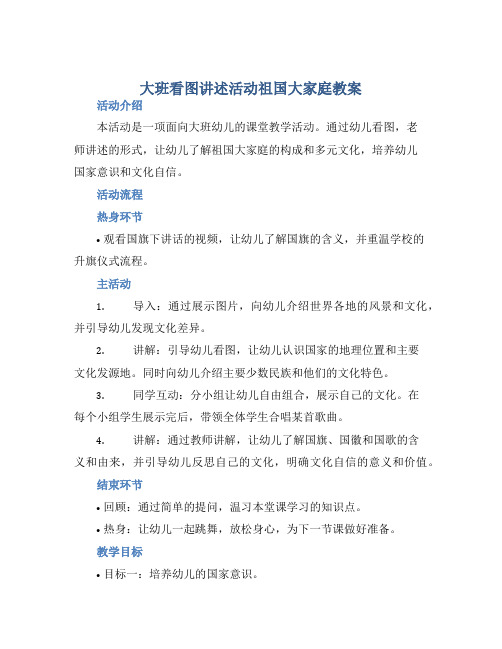 大班看图讲述活动祖国大家庭教案

活动介绍

本活动是一项面向大班幼儿的课堂教学活动。通过幼儿看图，老师讲述的形式，让幼儿了解祖国大家庭的构成和多元文化，培养幼儿国家意识和文化自信。

活动流程

热身环节

• 观看国旗下讲话的视频，让幼儿了解国旗的含义，并重温学校的升旗仪式流程。

主活动

1. 导入：通过展示图片，向幼儿介绍世界各地的风景和文化，并引导幼儿发现文化差异。

2. 讲解：引导幼儿看图，让幼儿认识国家的地理位置和主要文化发源地。同时向幼儿介绍主要少数民族和他们的文化特色。

3. 同学互动：分小组让幼儿自由组合，展示自己的文化。在每个小组学生展示完后，带领全体学生合唱某首歌曲。

4. 讲解：通过教师讲解，让幼儿了解国旗、国徽和国歌的含义和由来，并引导幼儿反思自己的文化，明确文化自信的意义和价值。

结束环节

• 回顾：通过简单的提问，温习本堂课学习的知识点。

• 热身：让幼儿一起跳舞，放松身心，为下一节课做好准备。

教学目标

• 目标一：培养幼儿的国家意识。